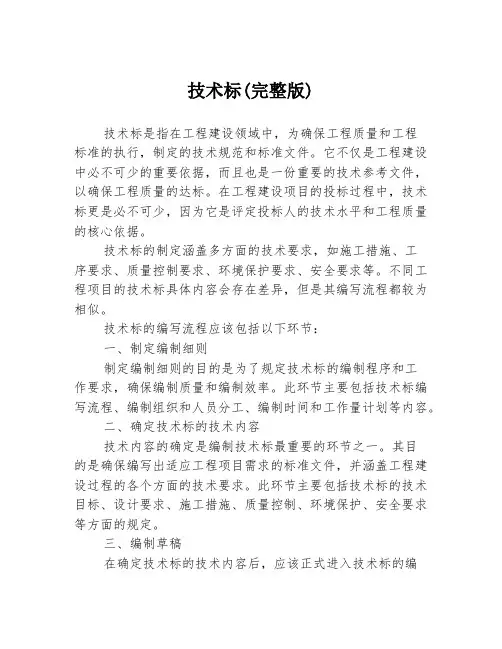 技术标(完整版)

技术标是指在工程建设领域中，为确保工程质量和工程标准的执行，制定的技术规范和标准文件。它不仅是工程建设中必不可少的重要依据，而且也是一份重要的技术参考文件，以确保工程质量的达标。在工程建设项目的投标过程中，技术标更是必不可少，因为它是评定投标人的技术水平和工程质量的核心依据。

技术标的制定涵盖多方面的技术要求，如施工措施、工序要求、质量控制要求、环境保护要求、安全要求等。不同工程项目的技术标具体内容会存在差异，但是其编写流程都较为相似。

技术标的编写流程应该包括以下环节：

一、制定编制细则

制定编制细则的目的是为了规定技术标的编制程序和工作要求，确保编制质量和编制效率。此环节主要包括技术标编写流程、编制组织和人员分工、编制时间和工作量计划等内容。

二、确定技术标的技术内容

技术内容的确定是编制技术标最重要的环节之一。其目的是确保编写出适应工程项目需求的标准文件，并涵盖工程建设过程的各个方面的技术要求。此环节主要包括技术标的技术目标、设计要求、施工措施、质量控制、环境保护、安全要求等方面的规定。

三、编制草稿

在确定技术标的技术内容后，应该正式进入技术标的编